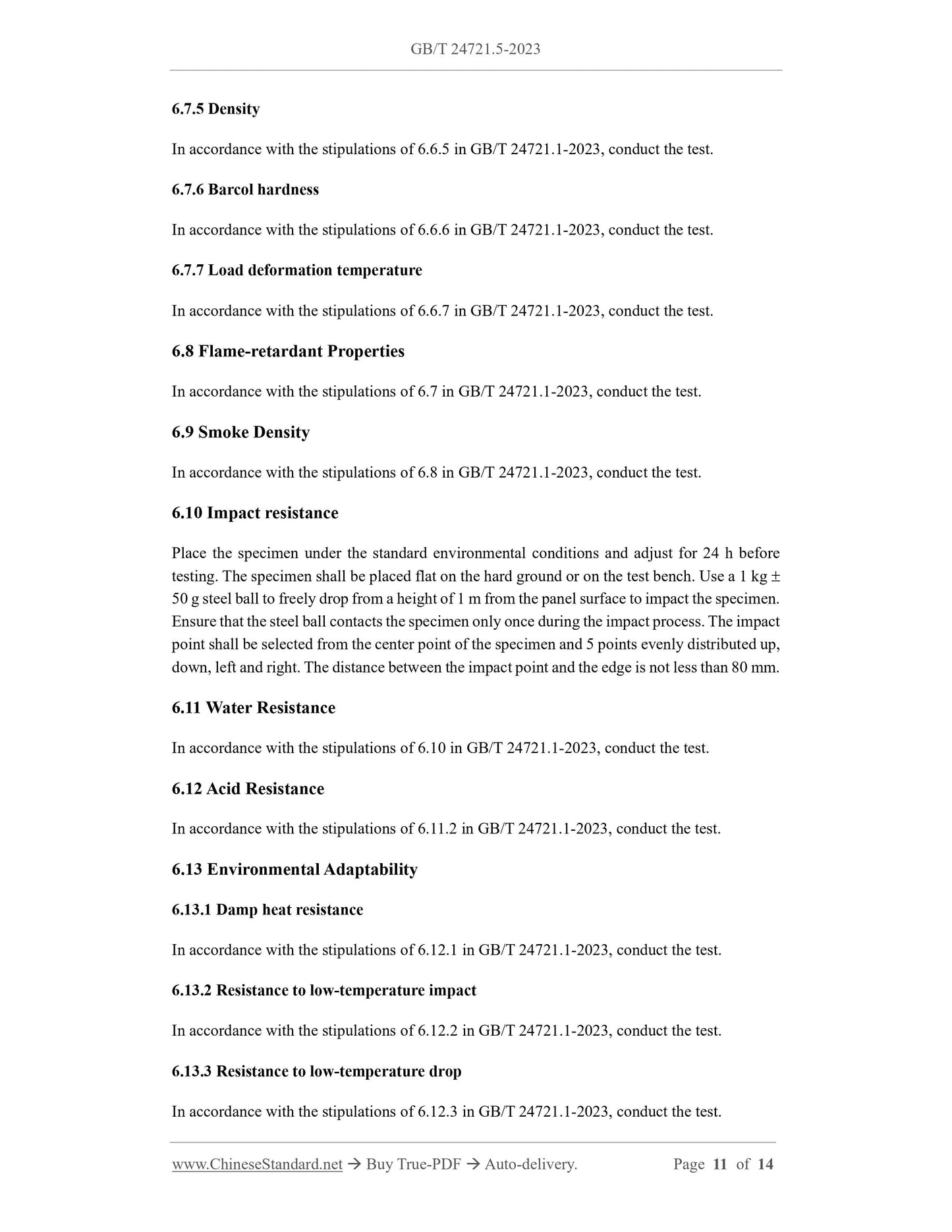 GB/T 24721.5-2023

6.7.5 Density

In accordance with the stipulations of 6.6.5 in GB/T 24721.1-2023, conduct the test.

6.7.6 Barcol hardness

In accordance with the stipulations of 6.6.6 in GB/T 24721.1-2023, conduct the test.

6.7.7 Load deformation temperature

In accordance with the stipulations of 6.6.7 in GB/T 24721.1-2023, conduct the test.

6.8 Flame-retardant Properties

In accordance with the stipulations of 6.7 in GB/T 24721.1-2023, conduct the test.

6.9 Smoke Density

In accordance with the stipulations of 6.8 in GB/T 24721.1-2023, conduct the test.

6.10 Impact resistance

Place the specimen under the standard environmental conditions and adjust for 24 h before testing. The specimen shall be placed flat on the hard ground or on the test bench. Use a 1 kg ± 50 g steel ball to freely drop from a height of 1 m from the panel surface to impact the specimen. Ensure that the steel ball contacts the specimen only once during the impact process. The impact point shall be selected from the center point of the specimen and 5 points evenly distributed up, down, left and right. The distance between the impact point and the edge is not less than 80 mm.

6.11 Water Resistance

In accordance with the stipulations of 6.10 in GB/T 24721.1-2023, conduct the test.

6.12 Acid Resistance

In accordance with the stipulations of 6.11.2 in GB/T 24721.1-2023, conduct the test.

6.13 Environmental Adaptability

6.13.1 Damp heat resistance

In accordance with the stipulations of 6.12.1 in GB/T 24721.1-2023, conduct the test.

6.13.2 Resistance to low-temperature impact

In accordance with the stipulations of 6.12.2 in GB/T 24721.1-2023, conduct the test.

6.13.3 Resistance to low-temperature drop

In accordance with the stipulations of 6.12.3 in GB/T 24721.1-2023, conduct the test.

www.ChineseStandard.net → Buy True-PDF → Auto-delivery. Page 11 of 14